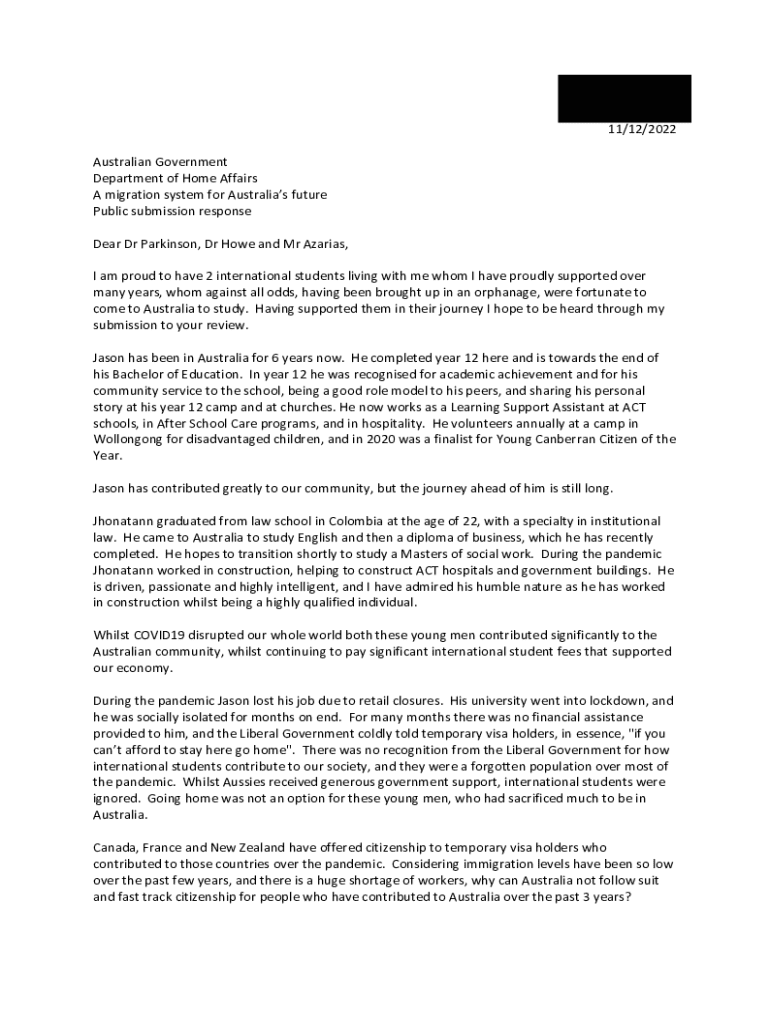 11/12/2022

Australian Government
Department of Home Affairs
A migration system for Australia's future
Public submission response

Dear Dr Parkinson, Dr Howe and Mr Azarias,

I am proud to have 2 international students living with me whom I have proudly supported over many years, whom against all odds, having been brought up in an orphanage, were fortunate to come to Australia to study. Having supported them in their journey I hope to be heard through my submission to your review.

Jason has been in Australia for 6 years now. He completed year 12 here and is towards the end of his Bachelor of Education. In year 12 he was recognised for academic achievement and for his community service to the school, being a good role model to his peers, and sharing his personal story at his year 12 camp and at churches. He now works as a Learning Support Assistant at ACT schools, in After School Care programs, and in hospitality. He volunteers annually at a camp in Wollongong for disadvantaged children, and in 2020 was a finalist for Young Canberran Citizen of the Year.

Jason has contributed greatly to our community, but the journey ahead of him is still long.

Jhonatann graduated from law school in Colombia at the age of 22, with a specialty in institutional law. He came to Australia to study English and then a diploma of business, which he has recently completed. He hopes to transition shortly to study a Masters of social work. During the pandemic Jhonatann worked in construction, helping to construct ACT hospitals and government buildings. He is driven, passionate and highly intelligent, and I have admired his humble nature as he has worked in construction whilst being a highly qualified individual.

Whilst COVID19 disrupted our whole world both these young men contributed significantly to the Australian community, whilst continuing to pay significant international student fees that supported our economy.

During the pandemic Jason lost his job due to retail closures. His university went into lockdown, and he was socially isolated for months on end. For many months there was no financial assistance provided to him, and the Liberal Government coldly told temporary visa holders, in essence, "if you can't afford to stay here go home". There was no recognition from the Liberal Government for how international students contribute to our society, and they were a forgotten population over most of the pandemic. Whilst Aussies received generous government support, international students were ignored. Going home was not an option for these young men, who had sacrificed much to be in Australia.

Canada, France and New Zealand have offered citizenship to temporary visa holders who contributed to those countries over the pandemic. Considering immigration levels have been so low over the past few years, and there is a huge shortage of workers, why can Australia not follow suit and fast track citizenship for people who have contributed to Australia over the past 3 years?